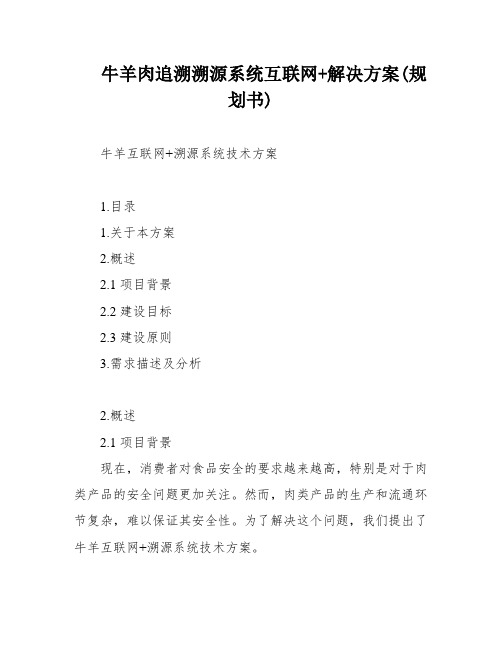 牛羊肉追溯溯源系统互联网+解决方案(规划书)

牛羊互联网+溯源系统技术方案

1.目录

1.关于本方案

2.概述

2.1 项目背景

2.2 建设目标

2.3 建设原则

3.需求描述及分析

2.概述

2.1 项目背景

现在，消费者对食品安全的要求越来越高，特别是对于肉类产品的安全问题更加关注。然而，肉类产品的生产和流通环节复杂，难以保证其安全性。为了解决这个问题，我们提出了牛羊互联网+溯源系统技术方案。